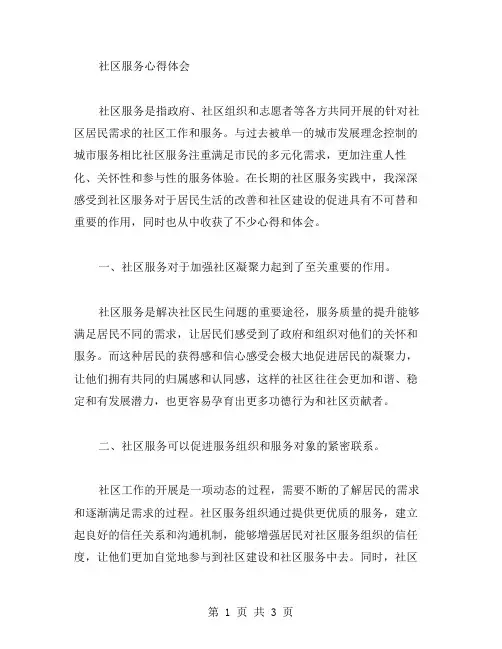 社区服务心得体会

社区服务是指政府、社区组织和志愿者等各方共同开展的针对社区居民需求的社区工作和服务。与过去被单一的城市发展理念控制的城市服务相比社区服务注重满足市民的多元化需求，更加注重人性化、关怀性和参与性的服务体验。在长期的社区服务实践中，我深深感受到社区服务对于居民生活的改善和社区建设的促进具有不可替和重要的作用，同时也从中收获了不少心得和体会。

一、社区服务对于加强社区凝聚力起到了至关重要的作用。

社区服务是解决社区民生问题的重要途径，服务质量的提升能够满足居民不同的需求，让居民们感受到了政府和组织对他们的关怀和服务。而这种居民的获得感和信心感受会极大地促进居民的凝聚力，让他们拥有共同的归属感和认同感，这样的社区往往会更加和谐、稳定和有发展潜力，也更容易孕育出更多功德行为和社区贡献者。

二、社区服务可以促进服务组织和服务对象的紧密联系。

社区工作的开展是一项动态的过程，需要不断的了解居民的需求和逐渐满足需求的过程。社区服务组织通过提供更优质的服务，建立起良好的信任关系和沟通机制，能够增强居民对社区服务组织的信任度，让他们更加自觉地参与到社区建设和社区服务中去。同时，社区

第 1 页 共 3 页